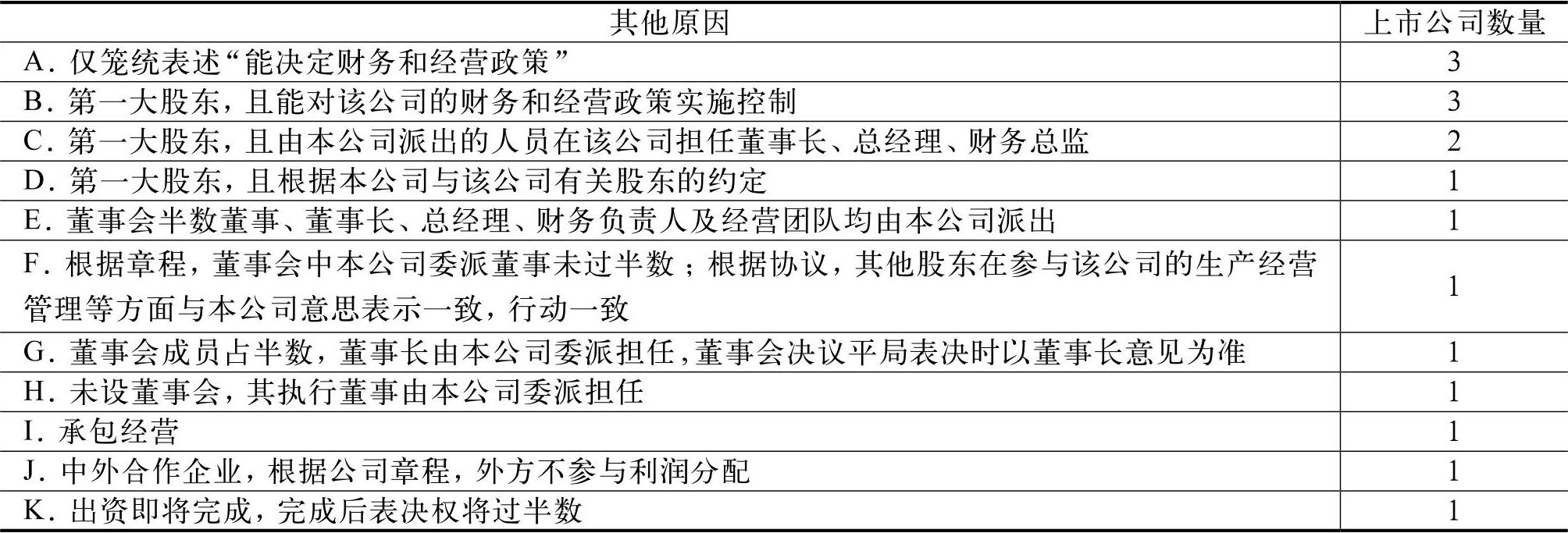 | 其他原因 | 上市公司数量 |
|---|---|
| A. 仅笼统表述“能决定财务和经营政策” | 3 |
| B. 第一大股东，且能对该公司的财务和经营政策实施控制 | 3 |
| C. 第一大股东，且由本公司派出的人员在该公司担任董事长、总经理、财务总监 | 2 |
| D. 第一大股东，且根据本公司与该公司有关股东的约定 | 1 |
| E. 董事会半数董事、董事长、总经理、财务负责人及经营团队均由本公司派出 | 1 |
| F. 根据章程，董事会中本公司委派董事未过半数；根据协议，其他股东在参与该公司的生产经营管理等方面与本公司意思表示一致，行动一致 | 1 |
| G. 董事会成员占半数，董事长由本公司委派担任,董事会决议平局表决时以董事长意见为准 | 1 |
| H. 未设董事会，其执行董事由本公司委派担任 | 1 |
| I. 承包经营 | 1 |
| J. 中外合作企业，根据公司章程，外方不参与利润分配 | 1 |
| K. 出资即将完成，完成后表决权将过半数 | 1 |